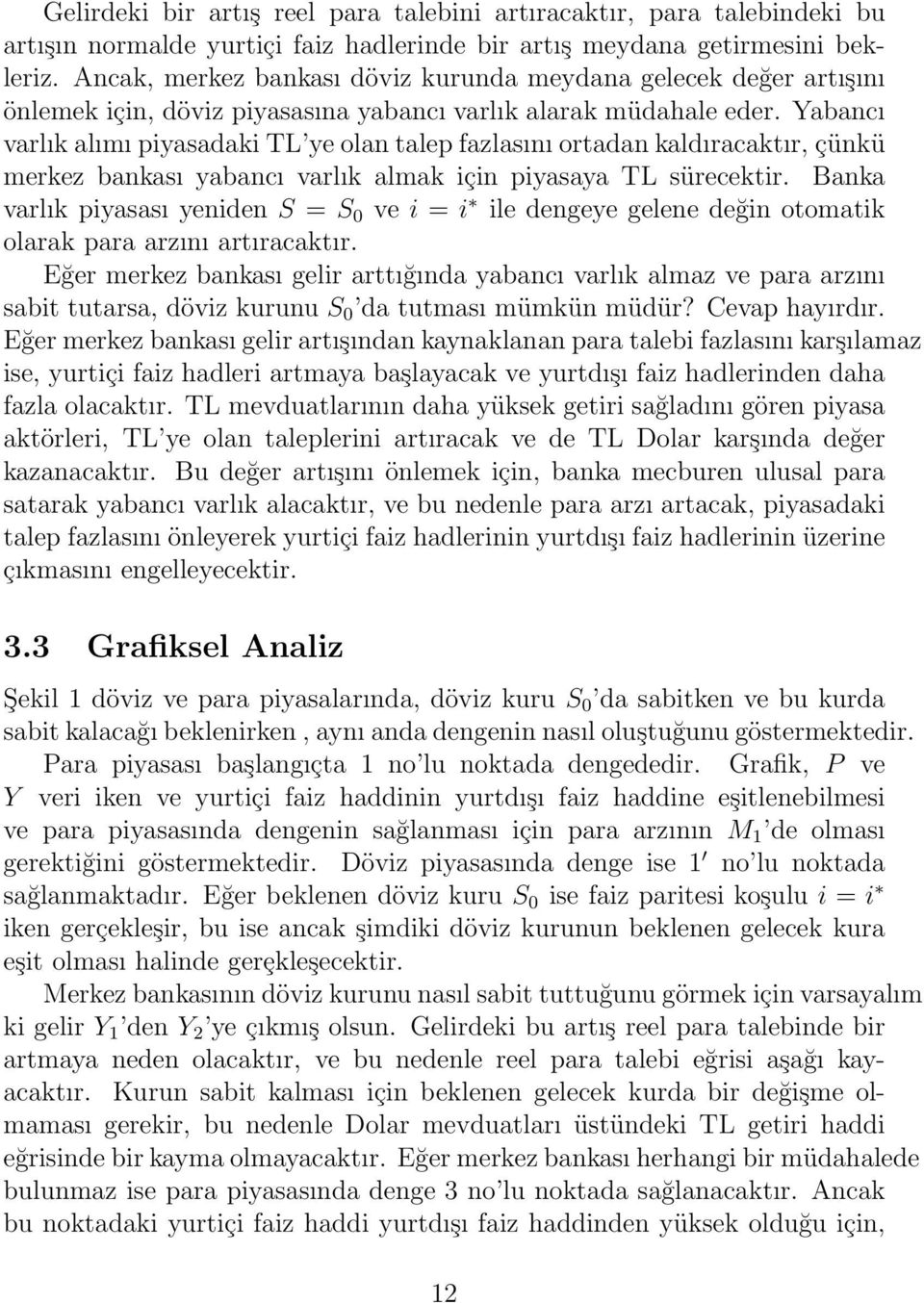 Gelirdeki bir artış reel para talebini artıracaktır, para talebindeki bu artışın normalde yurtiçi faiz hadlerinde bir artış meydana getirmesini bekleriz. Ancak, merkez bankası döviz kurunda meydana gelecek değer artışını önlemek için, döviz piyasasına yabancı varlık alarak müdahale eder. Yabancı varlık alımı piyasadaki TL'ye olan talep fazlasını ortadan kaldıracaktır, çünkü merkez bankası yabancı varlık almak için piyasaya TL sürecektir. Banka varlık piyasası yeniden $S = S_0$ ve $i = i^*$ ile dengeye gelene değin otomatik olarak para arzını artıracaktır.

Eğer merkez bankası gelir arttığında yabancı varlık almaz ve para arzını sabit tutarsa, döviz kurunu $S_0$'da tutması mümkün müdür? Cevap hayırdır. Eğer merkez bankası gelir artışından kaynaklanan para talebi fazlasını karşılamaz ise, yurtiçi faiz hadleri artmaya başlayacak ve yurtdışı faiz hadlerinden daha fazla olacaktır. TL mevduatlarının daha yüksek getiri sağladını gören piyasa aktörleri, TL'ye olan taleplerini artıracak ve de TL Dolar karşında değer kazanacaktır. Bu değer artışını önlemek için, banka mecburen ulusal para satarak yabancı varlık alacaktır, ve bu nedenle para arzı artacak, piyasadaki talep fazlasını önleyerek yurtiçi faiz hadlerinin yurtdışı faiz hadlerinin üzerine çıkmasını engelleyecektir.

3.3 Grafiksel Analiz

Şekil 1 döviz ve para piyasalarında, döviz kuru $S_0$'da sabitken ve bu kurda sabit kalacağı beklenirken , aynı anda dengenin nasıl oluştuğunu göstermektedir.

Para piyasası başlangıçta 1 no'lu noktada dengededir. Grafik, $P$ ve $Y$ veri iken ve yurtiçi faiz haddinin yurtdışı faiz haddine eşitlenebilmesi ve para piyasasında dengenin sağlanması için para arzının $M_1$'de olması gerektiğini göstermektedir. Döviz piyasasında denge ise $1'$ no'lu noktada sağlanmaktadır. Eğer beklenen döviz kuru $S_0$ ise faiz paritesi koşulu $i = i^*$ iken gerçekleşir, bu ise ancak şimdiki döviz kurunun beklenen gelecek kura eşit olması halinde gerçekleşecektir.

Merkez bankasının döviz kurunu nasıl sabit tuttuğunu görmek için varsayalım ki gelir $Y_1$'den $Y_2$'ye çıkmış olsun. Gelirdeki bu artış reel para talebinde bir artmaya neden olacaktır, ve bu nedenle reel para talebi eğrisi aşağı kayacaktır. Kurun sabit kalması için beklenen gelecek kurda bir değişme olmaması gerekir, bu nedenle Dolar mevduatları üstündeki TL getiri haddi eğrisinde bir kayma olmayacaktır. Eğer merkez bankası herhangi bir müdahalede bulunmaz ise para piyasasında denge 3 no'lu noktada sağlanacaktır. Ancak bu noktadaki yurtiçi faiz haddi yurtdışı faiz haddinden yüksek olduğu için,

12